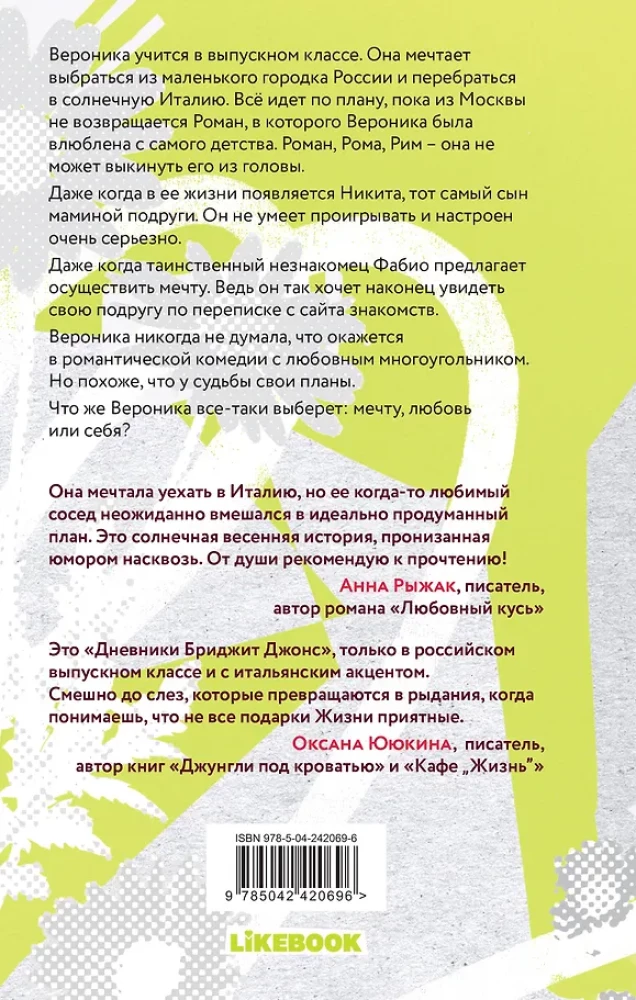 Вероника учится в выпускном классе. Она мечтает выбраться из маленького городка России и перебраться в солнечную Италию. Всё идет по плану, пока из Москвы не возвращается Роман, в которого Вероника была влюблена с самого детства. Роман, Рома, Рим – она не может выкинуть его из головы.

Даже когда в ее жизни появляется Никита, тот самый сын маминой подруги. Он не умеет проигрывать и настроен очень серьезно.

Даже когда таинственный незнакомец Фабио предлагает осуществить мечту. Ведь он так хочет наконец увидеть свою подругу по переписке с сайта знакомств.

Вероника никогда не думала, что окажется в романтической комедии с любовным многоугольником. Но похоже, что у судьбы свои планы.

Что же Вероника все-таки выберет: мечту, любовь или себя?

Она мечтала уехать в Италию, но ее когда-то любимый сосед неожиданно вмешался в идеально продуманный план. Это солнечная весенняя история, пронизанная юмором насквозь. От души рекомендую к прочтению!

Анна Рыжак, писатель, автор романа «Любовный кусь»

Это «Дневники Бриджит Джонс», только в российском выпускном классе и с итальянским акцентом. Смешно до слез, которые превращаются в рыдания, когда понимаешь, что не все подарки Жизни приятные.

Оксана Ююкина, писатель, автор книг «Джунгли под кроватью» и «Кафе „Жизнь"»

ISBN 978-5-04-242069-6

9 785042 420696 >

LIKEBOOK